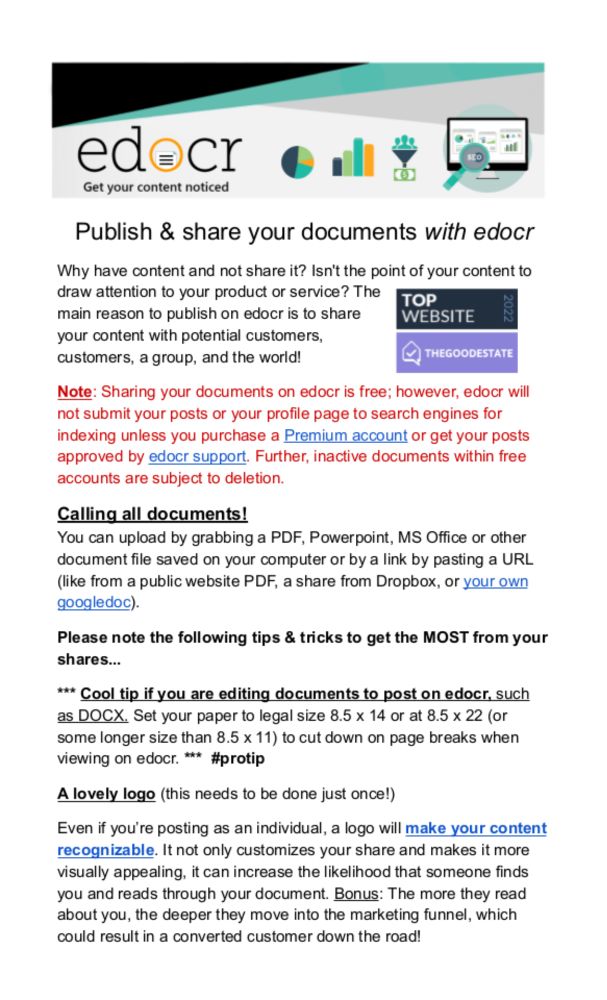 edocr
Get your content noticed

SEO

Publish & share your documents with edocr

Why have content and not share it? Isn't the point of your content to draw attention to your product or service? The main reason to publish on edocr is to share your content with potential customers, customers, a group, and the world!

TOP WEBSITE 2022
THEGOODESTATE

Note: Sharing your documents on edocr is free; however, edocr will not submit your posts or your profile page to search engines for indexing unless you purchase a Premium account or get your posts approved by edocr support. Further, inactive documents within free accounts are subject to deletion.

Calling all documents!
You can upload by grabbing a PDF, Powerpoint, MS Office or other document file saved on your computer or by a link by pasting a URL (like from a public website PDF, a share from Dropbox, or your own googledoc).

Please note the following tips & tricks to get the MOST from your shares...

*** Cool tip if you are editing documents to post on edocr, such as DOCX. Set your paper to legal size 8.5 x 14 or at 8.5 x 22 (or some longer size than 8.5 x 11) to cut down on page breaks when viewing on edocr. *** #protip

A lovely logo (this needs to be done just once!)

Even if you're posting as an individual, a logo will make your content recognizable. It not only customizes your share and makes it more visually appealing, it can increase the likelihood that someone finds you and reads through your document. Bonus: The more they read about you, the deeper they move into the marketing funnel, which could result in a converted customer down the road!